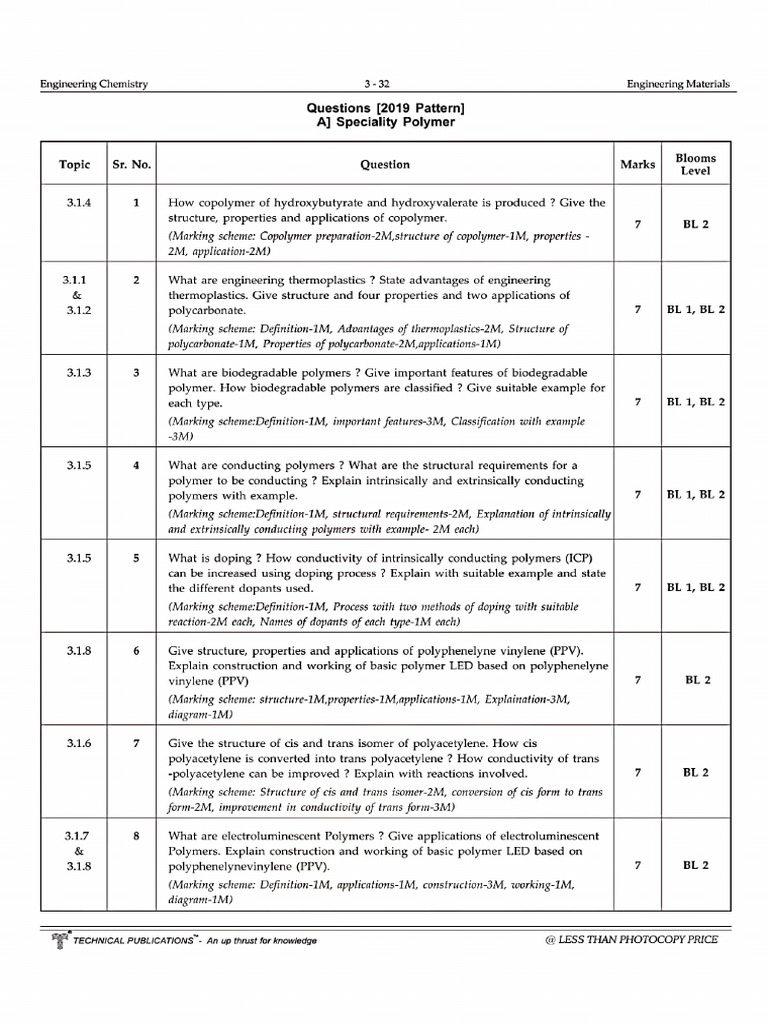 Engineering Chemistry 3 - 32 Engineering Materials

Questions [2019 Pattern]
A] Speciality Polymer

| Topic | Sr. No. | Question | Marks | Blooms Level |
|---|---|---|---|---|
| 3.1.4 | 1 | How copolymer of hydroxybutyrate and hydroxyvalerate is produced ? Give the structure, properties and applications of copolymer. (Marking scheme: Copolymer preparation-2M,structure of copolymer-1M, properties - 2M, application-2M) | 7 | BL 2 |
| 3.1.1 & 3.1.2 | 2 | What are engineering thermoplastics ? State advantages of engineering thermoplastics. Give structure and four properties and two applications of polycarbonate. (Marking scheme: Definition-1M, Advantages of thermoplastics-2M, Structure of polycarbonate-1M, Properties of polycarbonate-2M,applications-1M) | 7 | BL 1, BL 2 |
| 3.1.3 | 3 | What are biodegradable polymers ? Give important features of biodegradable polymer. How biodegradable polymers are classified ? Give suitable example for each type. (Marking scheme:Definition-1M, important features-3M, Classification with example -3M) | 7 | BL 1, BL 2 |
| 3.1.5 | 4 | What are conducting polymers ? What are the structural requirements for a polymer to be conducting ? Explain intrinsically and extrinsically conducting polymers with example. (Marking scheme:Definition-1M, structural requirements-2M, Explanation of intrinsically and extrinsically conducting polymers with example- 2M each) | 7 | BL 1, BL 2 |
| 3.1.5 | 5 | What is doping ? How conductivity of intrinsically conducting polymers (ICP) can be increased using doping process ? Explain with suitable example and state the different dopants used. (Marking scheme:Definition-1M, Process with two methods of doping with suitable reaction-2M each, Names of dopants of each type-1M each) | 7 | BL 1, BL 2 |
| 3.1.8 | 6 | Give structure, properties and applications of polyphenelyne vinylene (PPV). Explain construction and working of basic polymer LED based on polyphenelyne vinylene (PPV) (Marking scheme: structure-1M,properties-1M,applications-1M, Explaination-3M, diagram-1M) | 7 | BL 2 |
| 3.1.6 | 7 | Give the structure of cis and trans isomer of polyacetylene. How cis polyacetylene is converted into trans polyacetylene ? How conductivity of trans -polyacetylene can be improved ? Explain with reactions involved. (Marking scheme: Structure of cis and trans isomer-2M, conversion of cis form to trans form-2M, improvement in conductivity of trans form-3M) | 7 | BL 2 |
| 3.1.7 & 3.1.8 | 8 | What are electroluminescent Polymers ? Give applications of electroluminescent Polymers. Explain construction and working of basic polymer LED based on polyphenelynevinylene (PPV). (Marking scheme: Definition-1M, applications-1M, construction-3M, working-1M, diagram-1M) | 7 | BL 2 |

TECHNICAL PUBLICATIONS™ - An up thrust for knowledge @ LESS THAN PHOTOCOPY PRICE